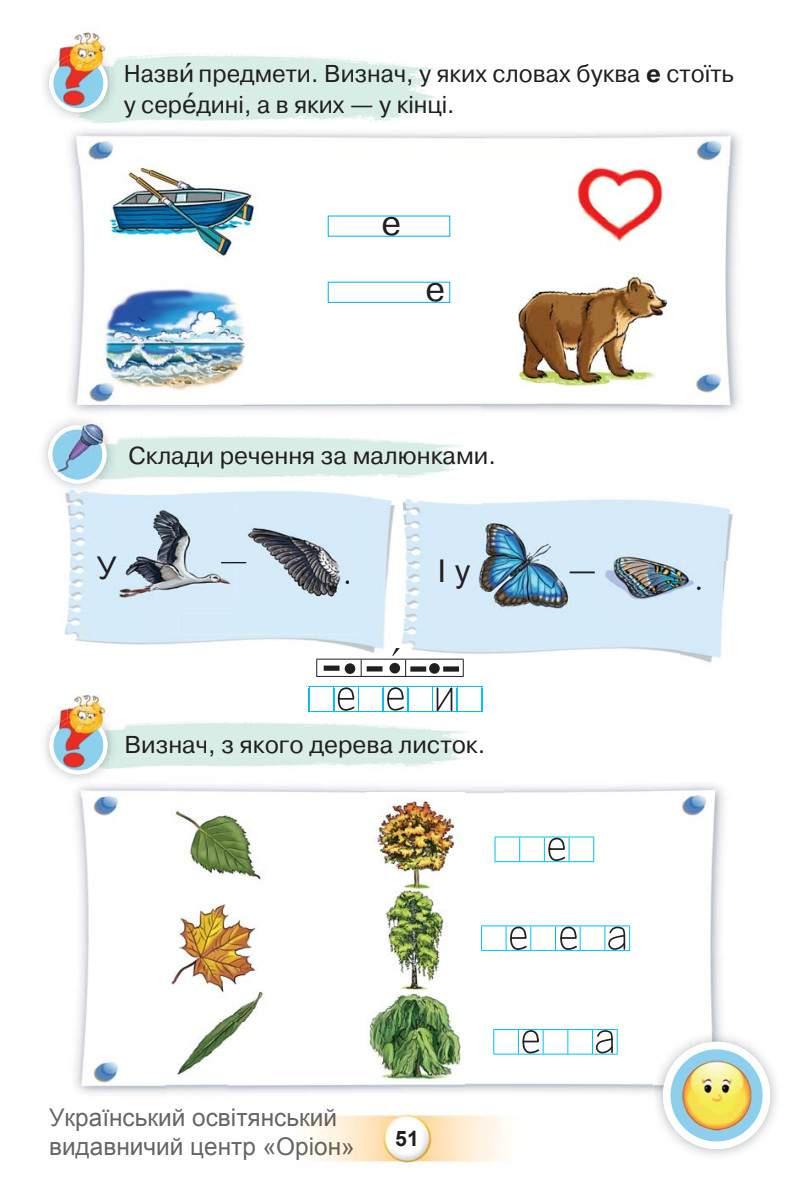 Назви́ предмети. Визнач, у яких словах буква **е** стоїть у сере́дині, а в яких — у кінці.

е

е

Склади речення за малюнками.

У — .

І у — .

е е и

Визнач, з якого дерева листок.

е

е е а

е а

Український освітянський видавничий центр «Оріон»

51